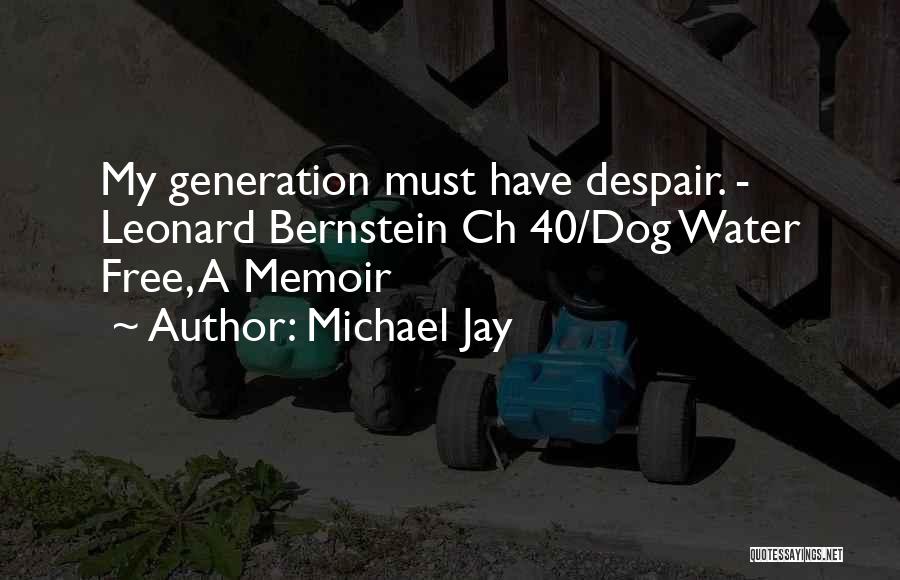 My generation must have despair. - Leonard Bernstein Ch 40/Dog Water Free, A Memoir
~ Author: Michael Jay

QUOTESSAYINGS.NET